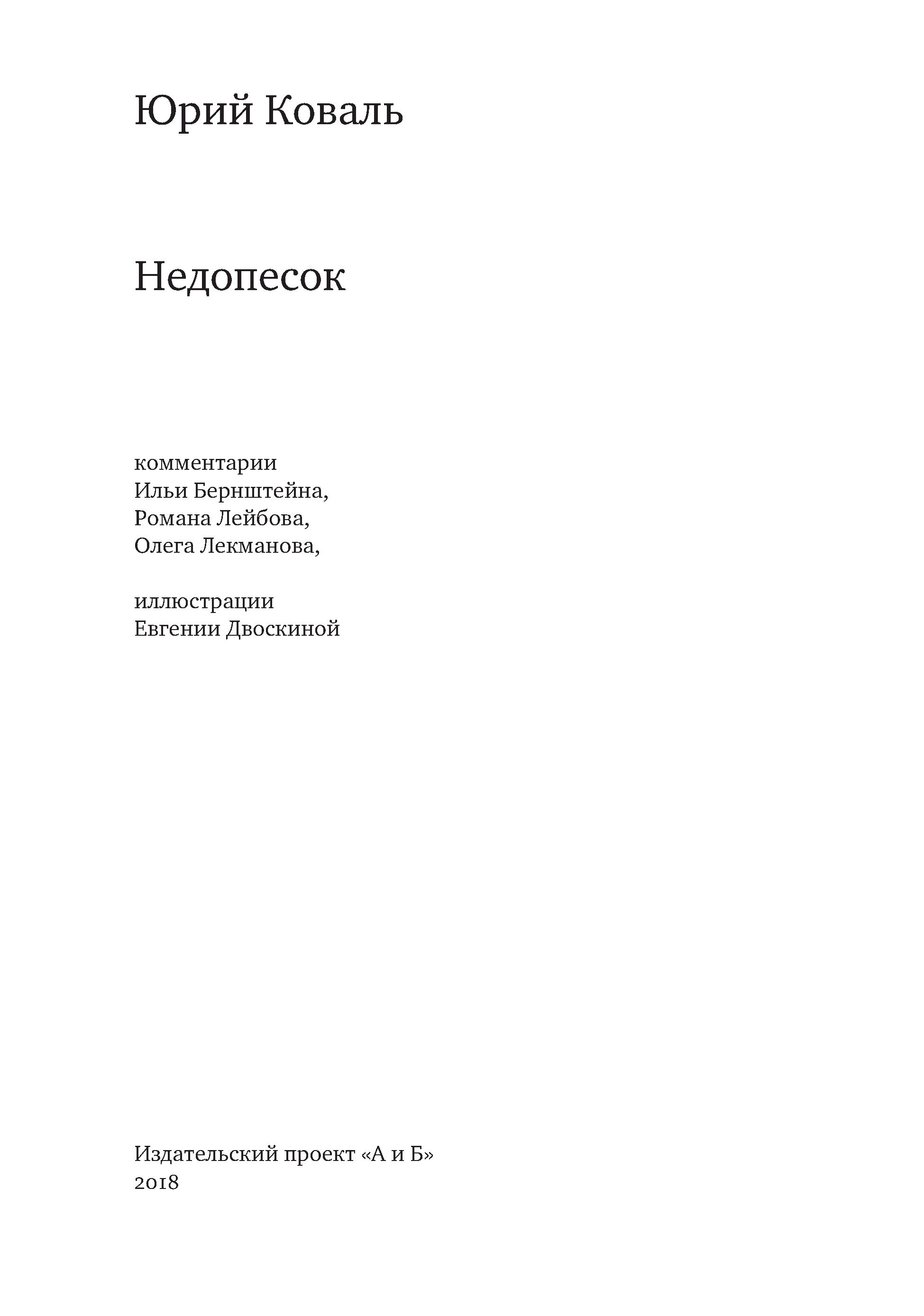 Юрий Коваль

Недопесок

комментарии
Ильи Бернштейна,
Романа Лейбова,
Олега Лекманова,

иллюстрации
Евгении Двоскиной

Издательский проект «А и Б»
2018